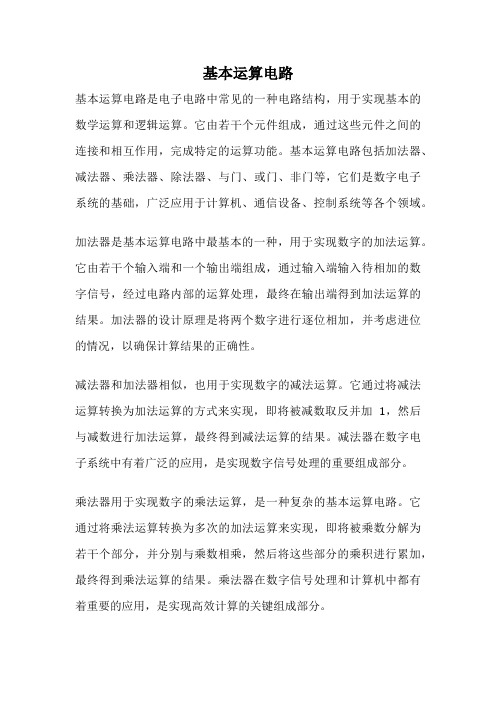 基本运算电路

基本运算电路是电子电路中常见的一种电路结构，用于实现基本的数学运算和逻辑运算。它由若干个元件组成，通过这些元件之间的连接和相互作用，完成特定的运算功能。基本运算电路包括加法器、减法器、乘法器、除法器、与门、或门、非门等，它们是数字电子系统的基础，广泛应用于计算机、通信设备、控制系统等各个领域。

加法器是基本运算电路中最基本的一种，用于实现数字的加法运算。它由若干个输入端和一个输出端组成，通过输入端输入待相加的数字信号，经过电路内部的运算处理，最终在输出端得到加法运算的结果。加法器的设计原理是将两个数字进行逐位相加，并考虑进位的情况，以确保计算结果的正确性。

减法器和加法器相似，也用于实现数字的减法运算。它通过将减法运算转换为加法运算的方式来实现，即将被减数取反并加 1，然后与减数进行加法运算，最终得到减法运算的结果。减法器在数字电子系统中有着广泛的应用，是实现数字信号处理的重要组成部分。

乘法器用于实现数字的乘法运算，是一种复杂的基本运算电路。它通过将乘法运算转换为多次的加法运算来实现，即将被乘数分解为若干个部分，并分别与乘数相乘，然后将这些部分的乘积进行累加，最终得到乘法运算的结果。乘法器在数字信号处理和计算机中都有着重要的应用，是实现高效计算的关键组成部分。